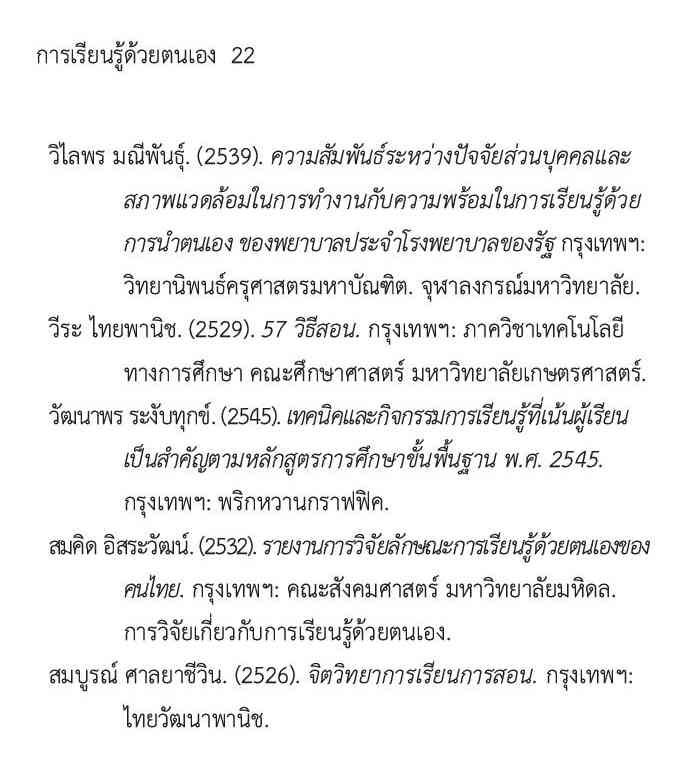 การเรียนรู้ด้วยตนเอง 22

วิไลพร มณีพันธุ์. (2539). ความสัมพันธ์ระหว่างปัจจัยส่วนบุคคลและสภาพแวดล้อมในการทำงานกับความพร้อมในการเรียนรู้ด้วยการนำตนเอง ของพยาบาลประจำโรงพยาบาลของรัฐ กรุงเทพฯ: วิทยานิพนธ์ครุศาสตรมหาบัณฑิต. จุฬาลงกรณ์มหาวิทยาลัย.

วีระ ไทยพานิช. (2529). 57 วิธีสอน. กรุงเทพฯ: ภาควิชาเทคโนโลยีทางการศึกษา คณะศึกษาศาสตร์ มหาวิทยาลัยเกษตรศาสตร์.

วัฒนาพร ระงับทุกข์. (2545). เทคนิคและกิจกรรมการเรียนรู้ที่เน้นผู้เรียนเป็นสำคัญตามหลักสูตรการศึกษาขั้นพื้นฐาน พ.ศ. 2545. กรุงเทพฯ: พริกหวานกราฟฟิค.

สมคิด อิสระวัฒน์. (2532). รายงานการวิจัยลักษณะการเรียนรู้ด้วยตนเองของคนไทย. กรุงเทพฯ: คณะสังคมศาสตร์ มหาวิทยาลัยมหิดล. การวิจัยเกี่ยวกับการเรียนรู้ด้วยตนเอง.

สมบูรณ์ ศาลยาชีวิน. (2526). จิตวิทยาการเรียนการสอน. กรุงเทพฯ: ไทยวัฒนาพานิช.